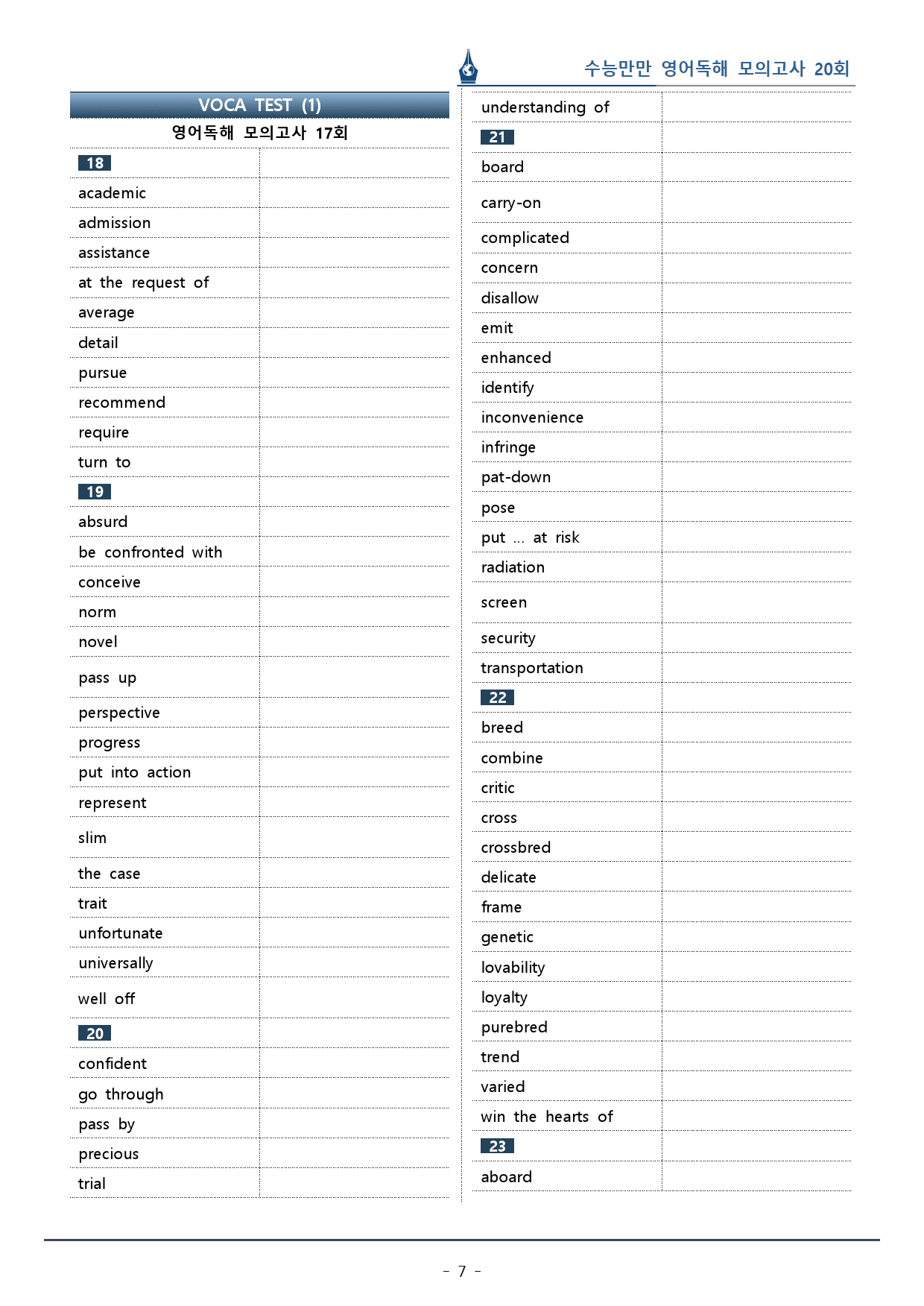 수능만만 영어독해 모의고사 20회

VOCA TEST (1)

영어독해 모의고사 17회

18
academic
admission
assistance
at the request of
average
detail
pursue
recommend
require
turn to
19
absurd
be confronted with
conceive
norm
novel
pass up
perspective
progress
put into action
represent
slim
the case
trait
unfortunate
universally
well off
20
confident
go through
pass by
precious
trial

understanding of
21
board
carry-on
complicated
concern
disallow
emit
enhanced
identify
inconvenience
infringe
pat-down
pose
put ... at risk
radiation
screen
security
transportation
22
breed
combine
critic
cross
crossbred
delicate
frame
genetic
lovability
loyalty
purebred
trend
varied
win the hearts of
23
aboard

- 7 -